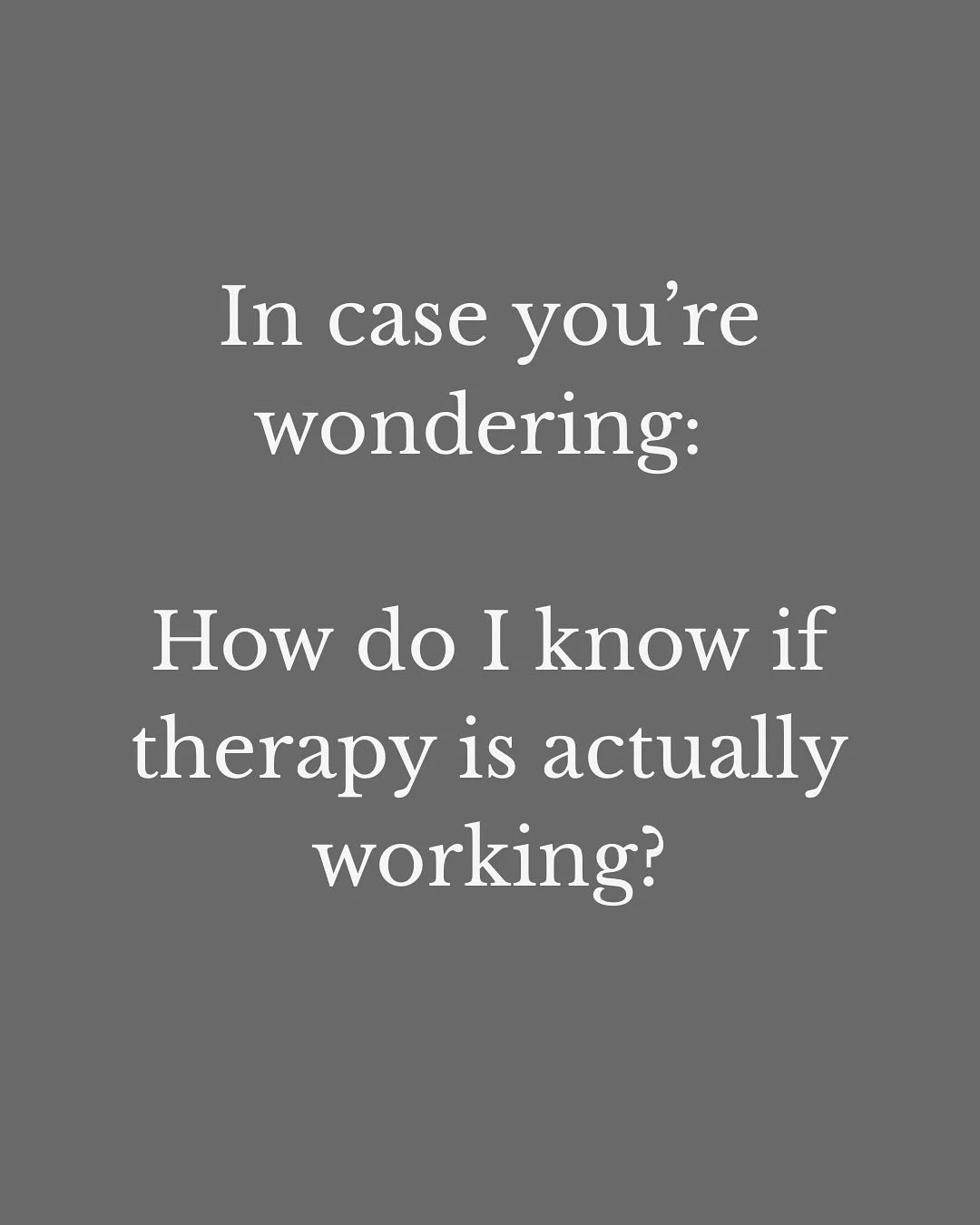 In case you’re wondering:

How do I know if therapy is actually working?